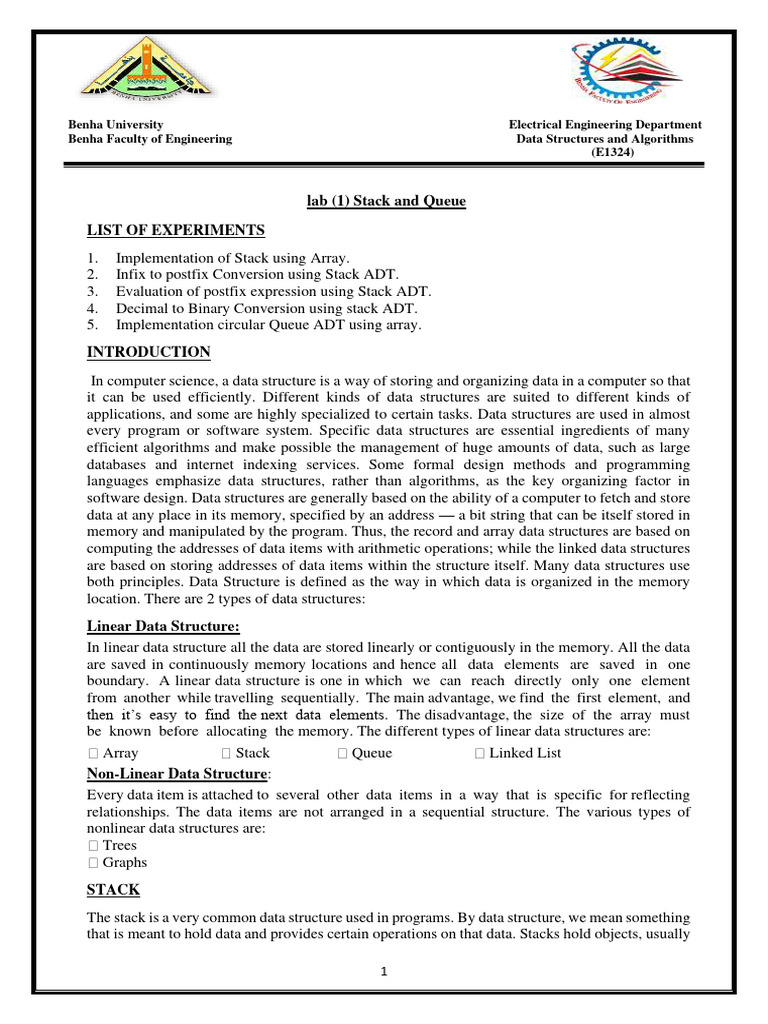 Benha University
Benha Faculty of Engineering

Electrical Engineering Department
Data Structures and Algorithms
(E1324)

lab (1) Stack and Queue

LIST OF EXPERIMENTS

1. Implementation of Stack using Array.
2. Infix to postfix Conversion using Stack ADT.
3. Evaluation of postfix expression using Stack ADT.
4. Decimal to Binary Conversion using stack ADT.
5. Implementation circular Queue ADT using array.

INTRODUCTION

In computer science, a data structure is a way of storing and organizing data in a computer so that it can be used efficiently. Different kinds of data structures are suited to different kinds of applications, and some are highly specialized to certain tasks. Data structures are used in almost every program or software system. Specific data structures are essential ingredients of many efficient algorithms and make possible the management of huge amounts of data, such as large databases and internet indexing services. Some formal design methods and programming languages emphasize data structures, rather than algorithms, as the key organizing factor in software design. Data structures are generally based on the ability of a computer to fetch and store data at any place in its memory, specified by an address — a bit string that can be itself stored in memory and manipulated by the program. Thus, the record and array data structures are based on computing the addresses of data items with arithmetic operations; while the linked data structures are based on storing addresses of data items within the structure itself. Many data structures use both principles. Data Structure is defined as the way in which data is organized in the memory location. There are 2 types of data structures:

Linear Data Structure:

In linear data structure all the data are stored linearly or contiguously in the memory. All the data are saved in continuously memory locations and hence all data elements are saved in one boundary. A linear data structure is one in which we can reach directly only one element from another while travelling sequentially. The main advantage, we find the first element, and then it's easy to find the next data elements. The disadvantage, the size of the array must be known before allocating the memory. The different types of linear data structures are:

□ Array □ Stack □ Queue □ Linked List

Non-Linear Data Structure:

Every data item is attached to several other data items in a way that is specific for reflecting relationships. The data items are not arranged in a sequential structure. The various types of nonlinear data structures are:
□ Trees
□ Graphs

STACK

The stack is a very common data structure used in programs. By data structure, we mean something that is meant to hold data and provides certain operations on that data. Stacks hold objects, usually

1